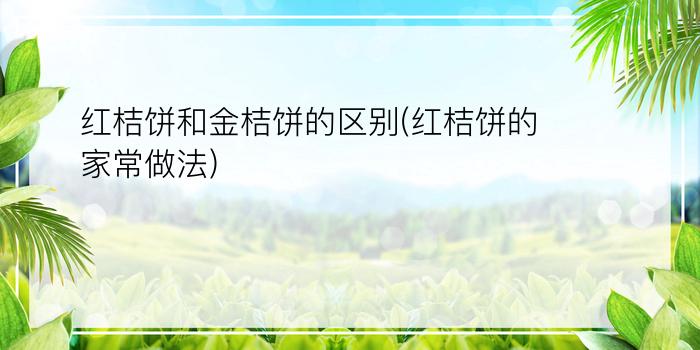 红桔饼和金桔饼的区别(红桔饼的家常做法)